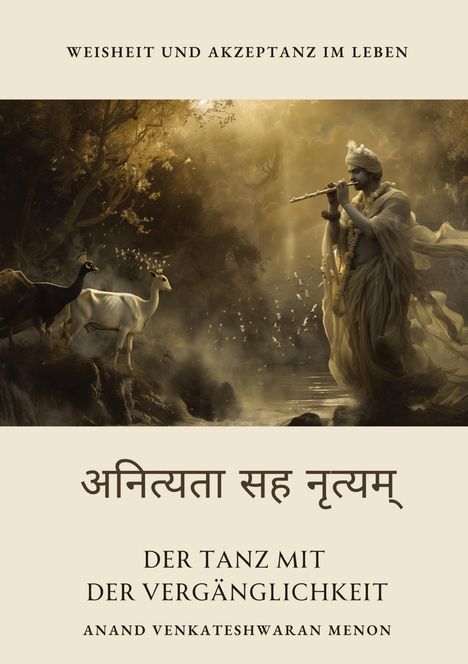 WEISHEIT UND AKZEPTANZ IM LEBEN

अनित्यता सह नृत्यम्

DER TANZ MIT
DER VERGÄNGLICHKEIT

ANAND VENKATESHWARAN MENON